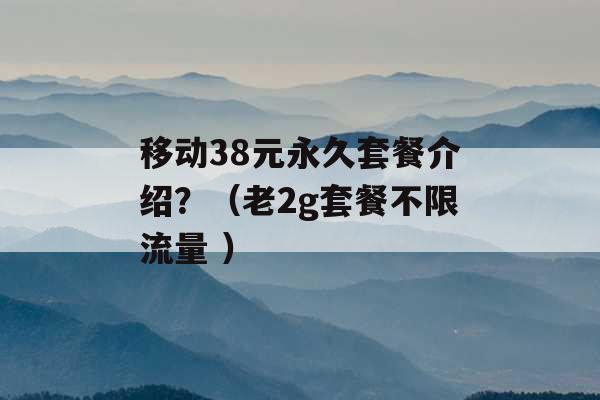 移动38元永久套餐介绍？（老2g套餐不限流量 ）